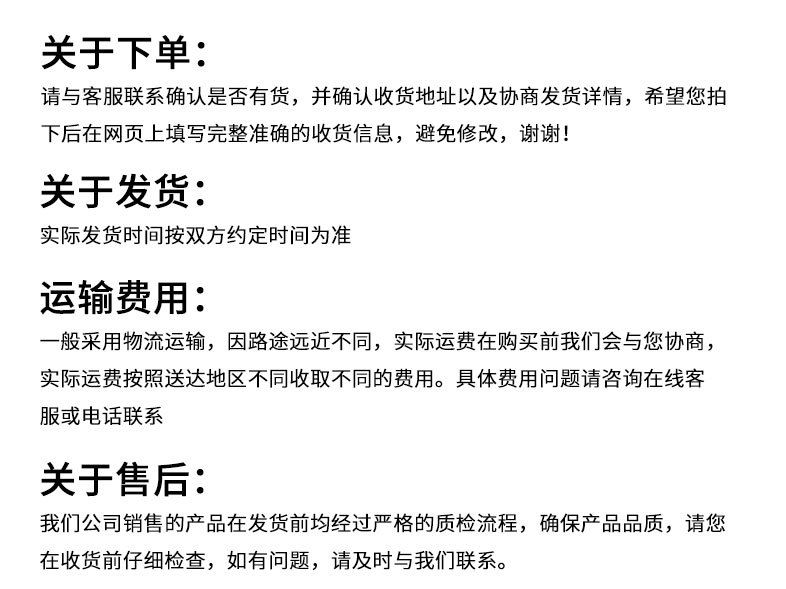 关于下单：

请与客服联系确认是否有货，并确认收货地址以及协商发货详情，希望您拍下后在网页上填写完整准确的收货信息，避免修改，谢谢！

关于发货：

实际发货时间按双方约定时间为准

运输费用：

一般采用物流运输，因路途远近不同，实际运费在购买前我们会与您协商，实际运费按照送达地区不同收取不同的费用。具体费用问题请咨询在线客服或电话联系

关于售后：

我们公司销售的产品在发货前均经过严格的质检流程，确保产品品质，请您在收货前仔细检查，如有问题，请及时与我们联系。